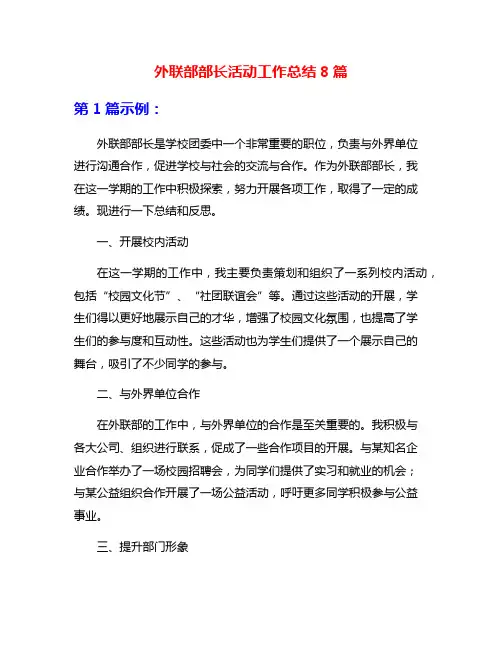 外联部部长活动工作总结 8 篇

第 1 篇示例：

外联部部长是学校团委中一个非常重要的职位，负责与外界单位进行沟通合作，促进学校与社会的交流与合作。作为外联部部长，我在这一学期的工作中积极探索，努力开展各项工作，取得了一定的成绩。现进行一下总结和反思。

一、开展校内活动

在这一学期的工作中，我主要负责策划和组织了一系列校内活动，包括“校园文化节”、“社团联谊会”等。通过这些活动的开展，学生们得以更好地展示自己的才华，增强了校园文化氛围，也提高了学生们的参与度和互动性。这些活动也为学生们提供了一个展示自己的舞台，吸引了不少同学的参与。

二、与外界单位合作

在外联部的工作中，与外界单位的合作是至关重要的。我积极与各大公司、组织进行联系，促成了一些合作项目的开展。与某知名企业合作举办了一场校园招聘会，为同学们提供了实习和就业的机会；与某公益组织合作开展了一场公益活动，呼吁更多同学积极参与公益事业。

三、提升部门形象